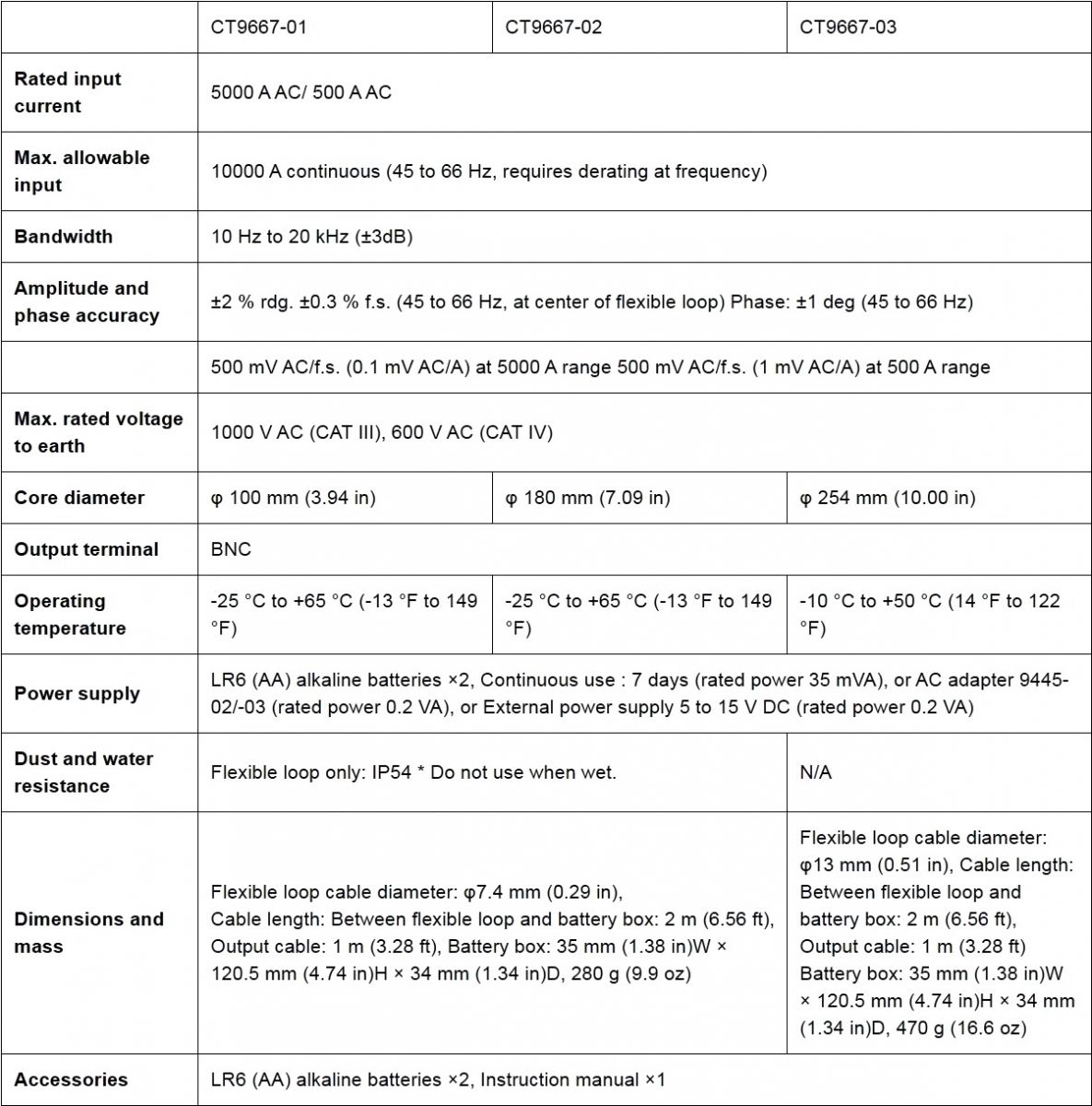 | | CT9667-01 | CT9667-02 | CT9667-03 |
|---|---|---|---|
| **Rated input current** | 5000 A AC/ 500 A AC | | |
| **Max. allowable input** | 10000 A continuous (45 to 66 Hz, requires derating at frequency) | | |
| **Bandwidth** | 10 Hz to 20 kHz (±3dB) | | |
| **Amplitude and phase accuracy** | ±2 % rdg. ±0.3 % f.s. (45 to 66 Hz, at center of flexible loop) Phase: ±1 deg (45 to 66 Hz) | | |
| | 500 mV AC/f.s. (0.1 mV AC/A) at 5000 A range 500 mV AC/f.s. (1 mV AC/A) at 500 A range | | |
| **Max. rated voltage to earth** | 1000 V AC (CAT III), 600 V AC (CAT IV) | | |
| **Core diameter** | φ 100 mm (3.94 in) | φ 180 mm (7.09 in) | φ 254 mm (10.00 in) |
| **Output terminal** | BNC | | |
| **Operating temperature** | -25 °C to +65 °C (-13 °F to 149 °F) | -25 °C to +65 °C (-13 °F to 149 °F) | -10 °C to +50 °C (14 °F to 122 °F) |
| **Power supply** | LR6 (AA) alkaline batteries ×2, Continuous use : 7 days (rated power 35 mVA), or AC adapter 9445-02/-03 (rated power 0.2 VA), or External power supply 5 to 15 V DC (rated power 0.2 VA) | | |
| **Dust and water resistance** | Flexible loop only: IP54 * Do not use when wet. | | N/A |
| **Dimensions and mass** | Flexible loop cable diameter: φ7.4 mm (0.29 in), Cable length: Between flexible loop and battery box: 2 m (6.56 ft), Output cable: 1 m (3.28 ft), Battery box: 35 mm (1.38 in)W × 120.5 mm (4.74 in)H × 34 mm (1.34 in)D, 280 g (9.9 oz) | | Flexible loop cable diameter: φ13 mm (0.51 in), Cable length: Between flexible loop and battery box: 2 m (6.56 ft), Output cable: 1 m (3.28 ft) Battery box: 35 mm (1.38 in)W × 120.5 mm (4.74 in)H × 34 mm (1.34 in)D, 470 g (16.6 oz) |
| **Accessories** | LR6 (AA) alkaline batteries ×2, Instruction manual ×1 | | |